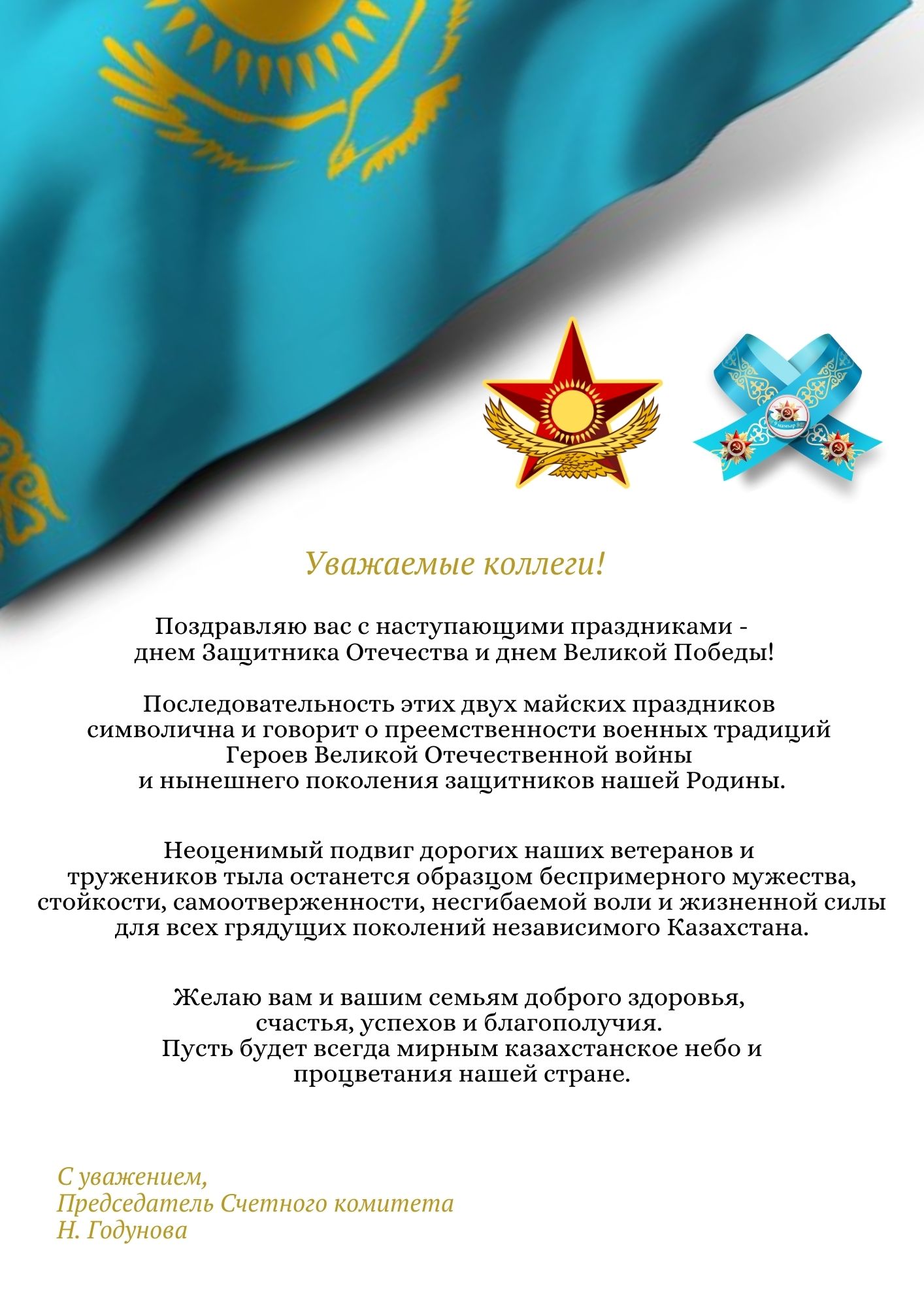 Уважаемые коллеги!

Поздравляю вас с наступающими праздниками - днем Защитника Отечества и днем Великой Победы!

Последовательность этих двух майских праздников символична и говорит о преемственности военных традиций Героев Великой Отечественной войны и нынешнего поколения защитников нашей Родины.

Неоценимый подвиг дорогих наших ветеранов и тружеников тыла останется образцом беспримерного мужества, стойкости, самоотверженности, несгибаемой воли и жизненной силы для всех грядущих поколений независимого Казахстана.

Желаю вам и вашим семьям доброго здоровья, счастья, успехов и благополучия. Пусть будет всегда мирным казахстанское небо и процветания нашей стране.

С уважением,
Председатель Счетного комитета
Н. Годунова